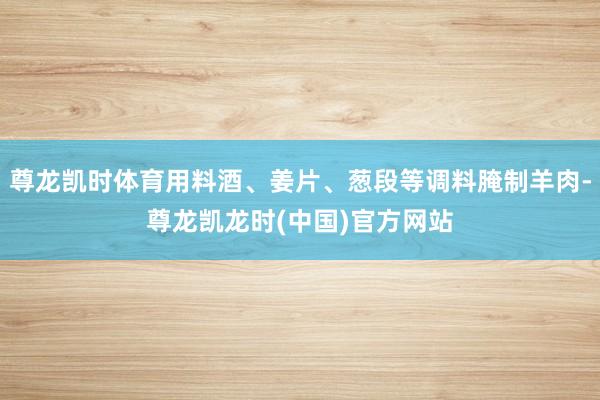 尊龙凯时体育用料酒、姜片、葱段等调料腌制羊肉-尊龙凯龙时(中国)官方网站